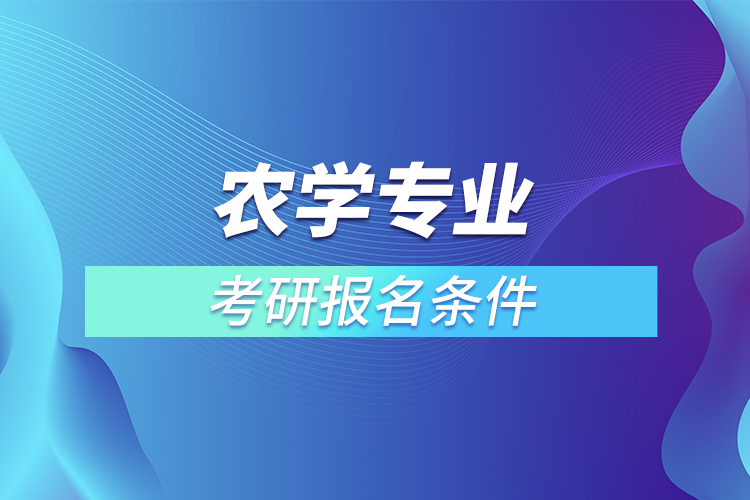 农学专业

考研报名条件